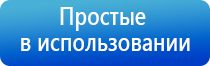 Простые
в использовании